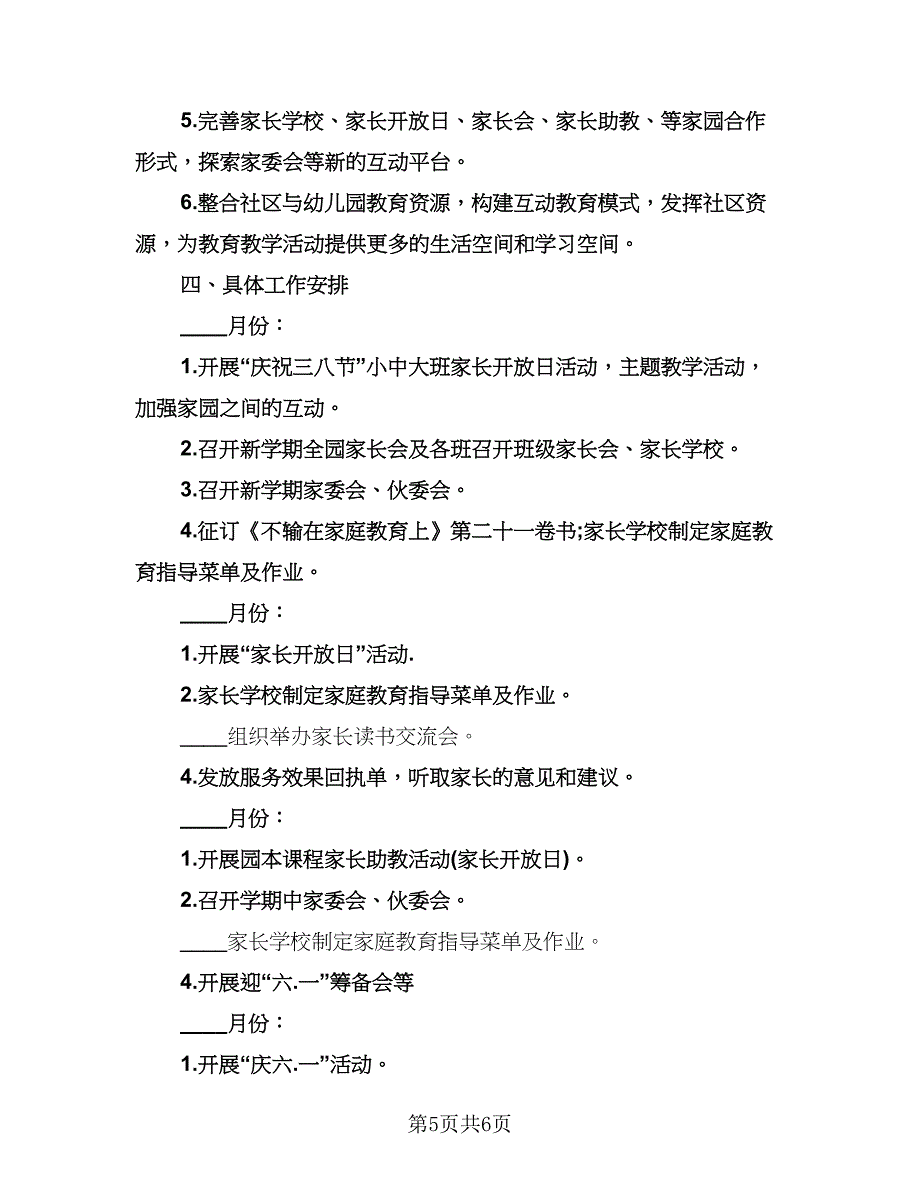 5.完善家长学校、家长开放日、家长会、家长助教、等家园合作形式，探索家委会等新的互动平台。

6.整合社区与幼儿园教育资源，构建互动教育模式，发挥社区资源，为教育教学活动提供更多的生活空间和学习空间。

四、具体工作安排

____月份：

1.开展“庆祝三八节”小中大班家长开放日活动，主题教学活动，加强家园之间的互动。

2.召开新学期全园家长会及各班召开班级家长会、家长学校。

3.召开新学期家委会、伙委会。

4.征订《不输在家庭教育上》第二十一卷书;家长学校制定家庭教育指导菜单及作业。

____月份：

1.开展“家长开放日”活动.

2.家长学校制定家庭教育指导菜单及作业。

____组织举办家长读书交流会。

4.发放服务效果回执单，听取家长的意见和建议。

____月份：

1.开展园本课程家长助教活动(家长开放日)。

2.召开学期中家委会、伙委会。

____家长学校制定家庭教育指导菜单及作业。

4.开展迎“六.一”筹备会等

____月份：

1.开展“庆六.一”活动。

第5页共6页